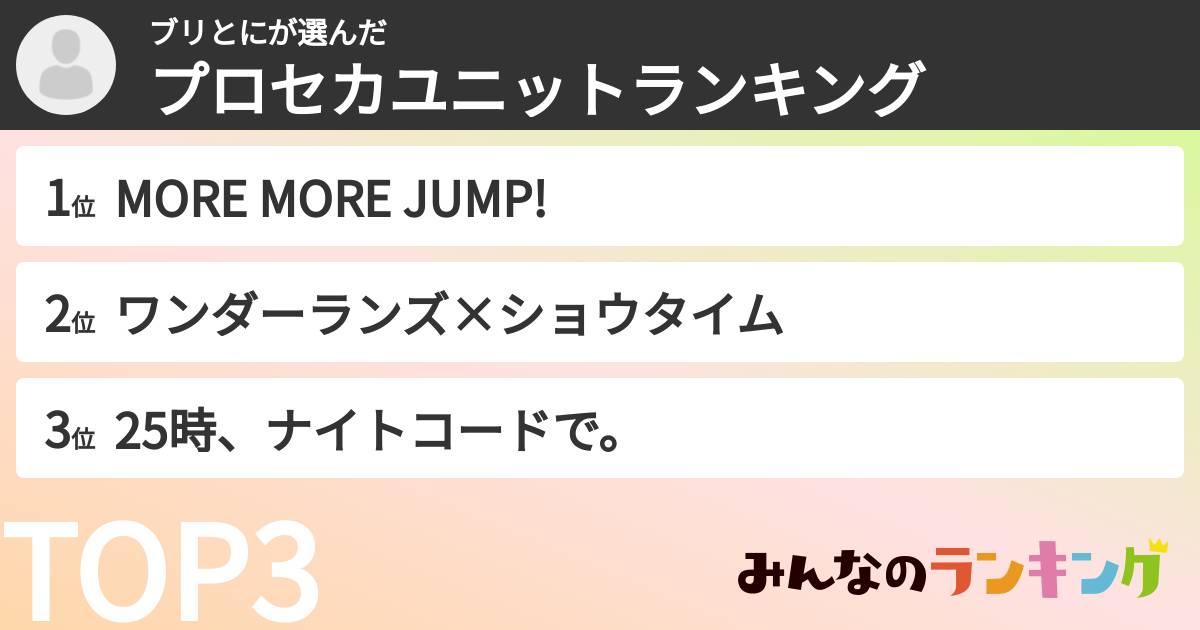 ブリとにが選んだ
プロセカユニットランキング

1位 MORE MORE JUMP!

2位 ワンダーランズ×ショウタイム

3位 25時、ナイトコードで。

TOP3

みんなのランキング